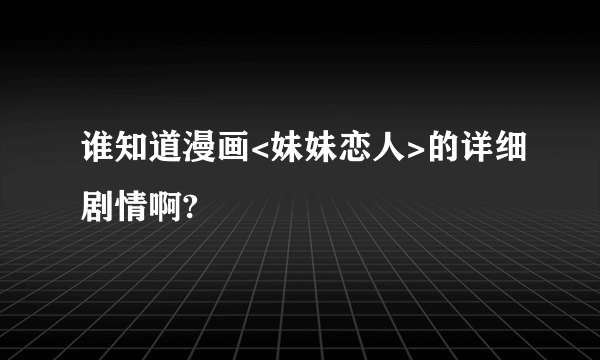 谁知道漫画<妹妹恋人>的详细剧情啊?